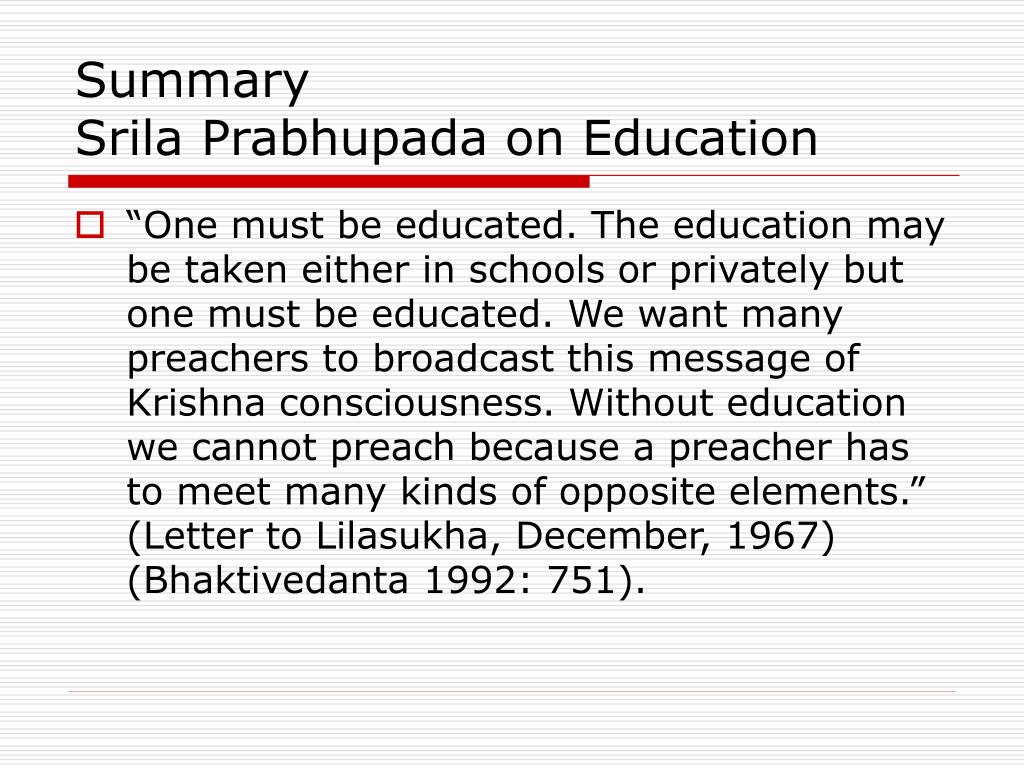 Summary
Srila Prabhupada on Education

“One must be educated. The education may be taken either in schools or privately but one must be educated. We want many preachers to broadcast this message of Krishna consciousness. Without education we cannot preach because a preacher has to meet many kinds of opposite elements.” (Letter to Lilasukha, December, 1967) (Bhaktivedanta 1992: 751).